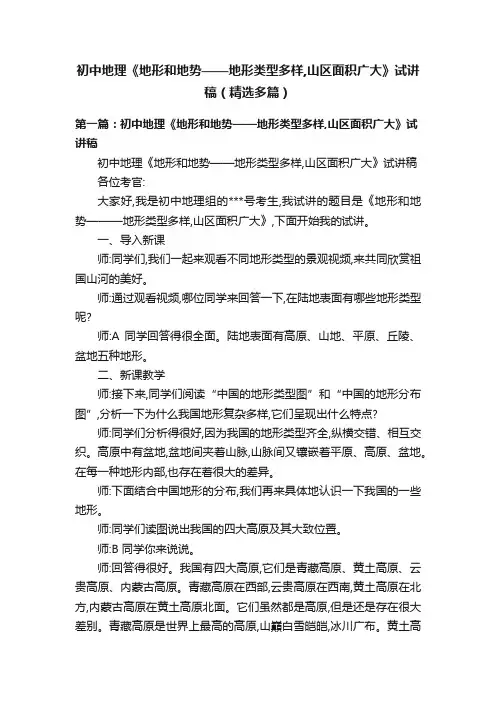 初中地理《地形和地势——地形类型多样,山区面积广大》试讲稿（精选多篇）

第一篇：初中地理《地形和地势——地形类型多样,山区面积广大》试讲稿

初中地理《地形和地势——地形类型多样,山区面积广大》试讲稿

各位考官:

大家好,我是初中地理组的***号考生,我试讲的题目是《地形和地势———地形类型多样,山区面积广大》,下面开始我的试讲。

一、导入新课

师:同学们,我们一起来观看不同地形类型的景观视频,来共同欣赏祖国山河的美好。

师:通过观看视频,哪位同学来回答一下,在陆地表面有哪些地形类型呢?

师:A 同学回答得很全面。陆地表面有高原、山地、平原、丘陵、盆地五种地形。

二、新课教学

师:接下来,同学们阅读“中国的地形类型图”和“中国的地形分布图”,分析一下为什么我国地形复杂多样,它们呈现出什么特点?

师:同学们分析得很好,因为我国的地形类型齐全,纵横交错、相互交织。高原中有盆地,盆地间夹着山脉,山脉间又镶嵌着平原、高原、盆地。在每一种地形内部,也存在着很大的差异。

师:下面结合中国地形的分布,我们再来具体地认识一下我国的一些地形。

师:同学们读图说出我国的四大高原及其大致位置。

师:B 同学你来说说。

师:回答得很好。我国有四大高原,它们是青藏高原、黄土高原、云贵高原、内蒙古高原。青藏高原在西部,云贵高原在西南,黄土高原在北方,内蒙古高原在黄土高原北面。它们虽然都是高原,但是还是存在很大差别。青藏高原是世界上最高的高原,山巅白雪皑皑,冰川广布。黄土高